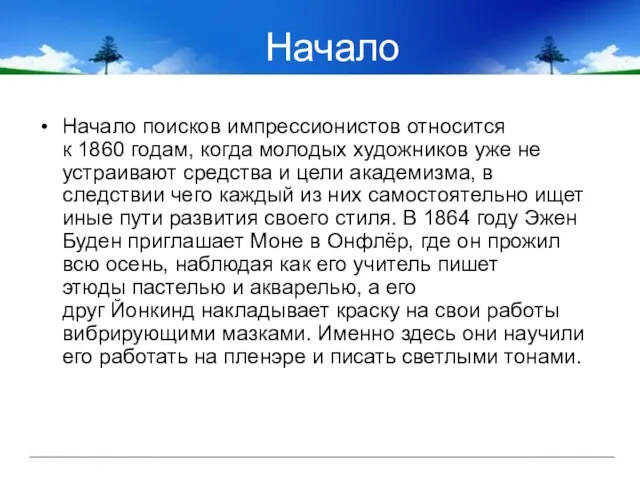 Начало

• Начало поисков импрессионистов относится к 1860 годам, когда молодых художников уже не устраивают средства и цели академизма, в следствии чего каждый из них самостоятельно ищет иные пути развития своего стиля. В 1864 году Эжен Буден приглашает Моне в Онфлёр, где он прожил всю осень, наблюдая как его учитель пишет этюды пастелью и акварелью, а его друг Йонкинд накладывает краску на свои работы вибрирующими мазками. Именно здесь они научили его работать на пленэре и писать светлыми тонами.